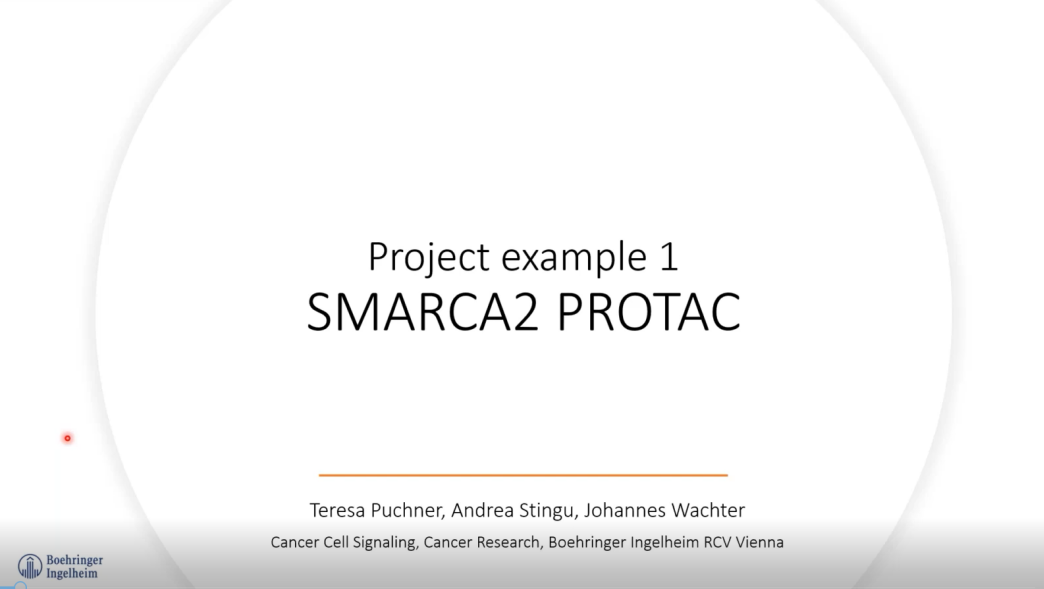 Project example 1
SMARCA2 PROTAC

Teresa Puchner, Andrea Stingu, Johannes Wachter

Cancer Cell Signaling, Cancer Research, Boehringer Ingelheim RCV Vienna

Boehringer
Ingelheim